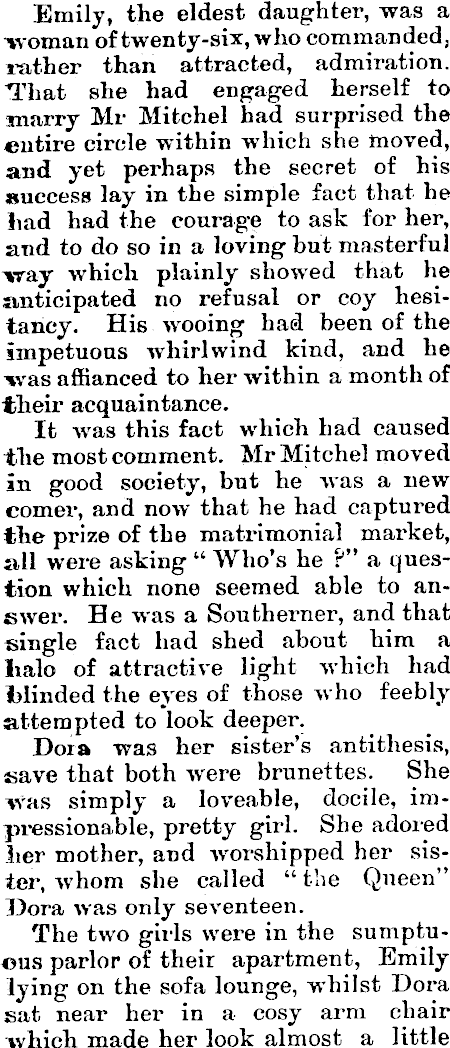 Emily, the eldest daughter, was a woman of twenty-six, who commanded, rather than attracted, admiration. That she had engaged herself to marry Mr Mitchel had surprised the entire circle within which she moved, and yet perhaps the secret of his success lay in the simple fact that he had had the courage to ask for her, and to do so in a loving but masterful way which plainly showed that he anticipated no refusal or coy hesitancy. His wooing had been of the impetuous whirlwind kind, and he was affianced to her within a month of their acquaintance.

It was this fact which had caused the most comment. Mr Mitchel moved in good society, but he was a new comer, and now that he had captured the prize of the matrimonial market, all were asking "Who's he ?" a question which none seemed able to answer. He was a Southerner, and that single fact had shed about him a halo of attractive light which had blinded the eyes of those who feebly attempted to look deeper.

Dora was her sister's antithesis, save that both were brunettes. She was simply a loveable, docile, impressionable, pretty girl. She adored her mother, and worshipped her sister, whom she called "the Queen" Dora was only seventeen.

The two girls were in the sumptuous parlor of their apartment, Emily lying on the sofa lounge, whilst Dora sat near her in a cosy arm chair which made her look almost a little